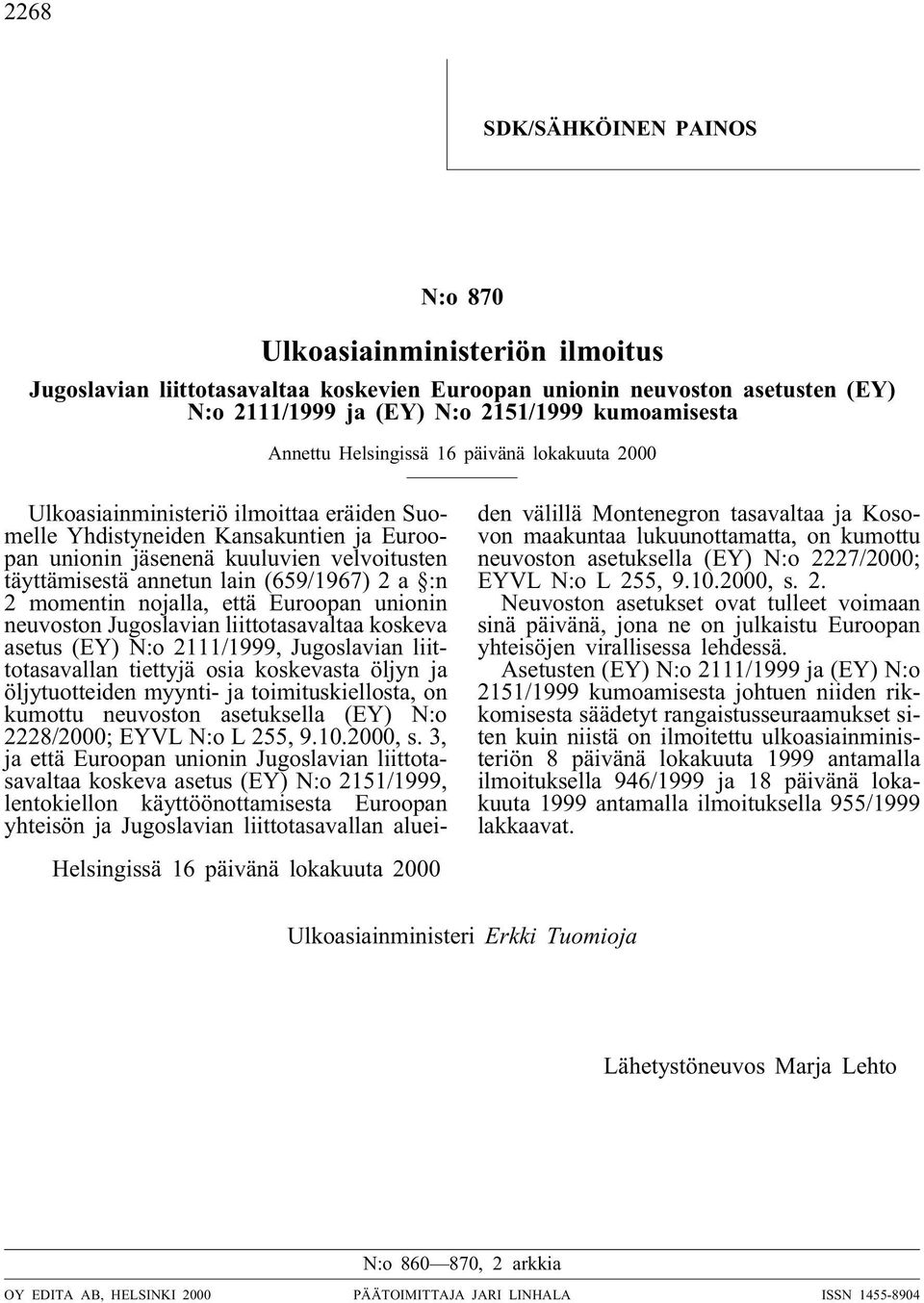 2268

SDK/SÄHKÖINEN PAINOS

N:o 870

Ulkoasiainministeriön ilmoitus

Jugoslavian liittotasavaltaa koskevien Euroopan unionin neuvoston asetusten (EY) N:o 2111/1999 ja (EY) N:o 2151/1999 kumoamisesta

Annettu Helsingissä 16 päivänä lokakuuta 2000

Ulkoasiainministeriö ilmoittaa eräiden Suomelle Yhdistyneiden Kansakuntien ja Euroopan unionin jäsenenä kuuluvien velvoitusten täyttämisestä annetun lain (659/1967) 2 a §:n 2 momentin nojalla, että Euroopan unionin neuvoston Jugoslavian liittotasavaltaa koskeva asetus (EY) N:o 2111/1999, Jugoslavian liittotasavallan tiettyjä osia koskevasta öljyn ja öljytuotteiden myynti- ja toimituskiellosta, on kumottu neuvoston asetuksella (EY) N:o 2228/2000; EYVL N:o L 255, 9.10.2000, s. 3, ja että Euroopan unionin Jugoslavian liittotasavaltaa koskeva asetus (EY) N:o 2151/1999, lentokiellon käyttöönottamisesta Euroopan yhteisön ja Jugoslavian liittotasavallan alueiden välillä Montenegron tasavaltaa ja Kosovon maakuntaa lukuunottamatta, on kumottu neuvoston asetuksella (EY) N:o 2227/2000; EYVL N:o L 255, 9.10.2000, s. 2.

Neuvoston asetukset ovat tulleet voimaan sinä päivänä, jona ne on julkaistu Euroopan yhteisöjen virallisessa lehdessä.

Asetusten (EY) N:o 2111/1999 ja (EY) N:o 2151/1999 kumoamisesta johtuen niiden rikkomisesta säädetyt rangaistusseuraamukset siten kuin niistä on ilmoitettu ulkoasiainministeriön 8 päivänä lokakuuta 1999 antamalla ilmoituksella 946/1999 ja 18 päivänä lokakuuta 1999 antamalla ilmoituksella 955/1999 lakkaavat.

Helsingissä 16 päivänä lokakuuta 2000

Ulkoasiainministeri Erkki Tuomioja

Lähetystöneuvos Marja Lehto

N:o 860—870, 2 arkkia

OY EDITA AB, HELSINKI 2000 PÄÄTOIMITTAJA JARI LINHALA ISSN 1455-8904